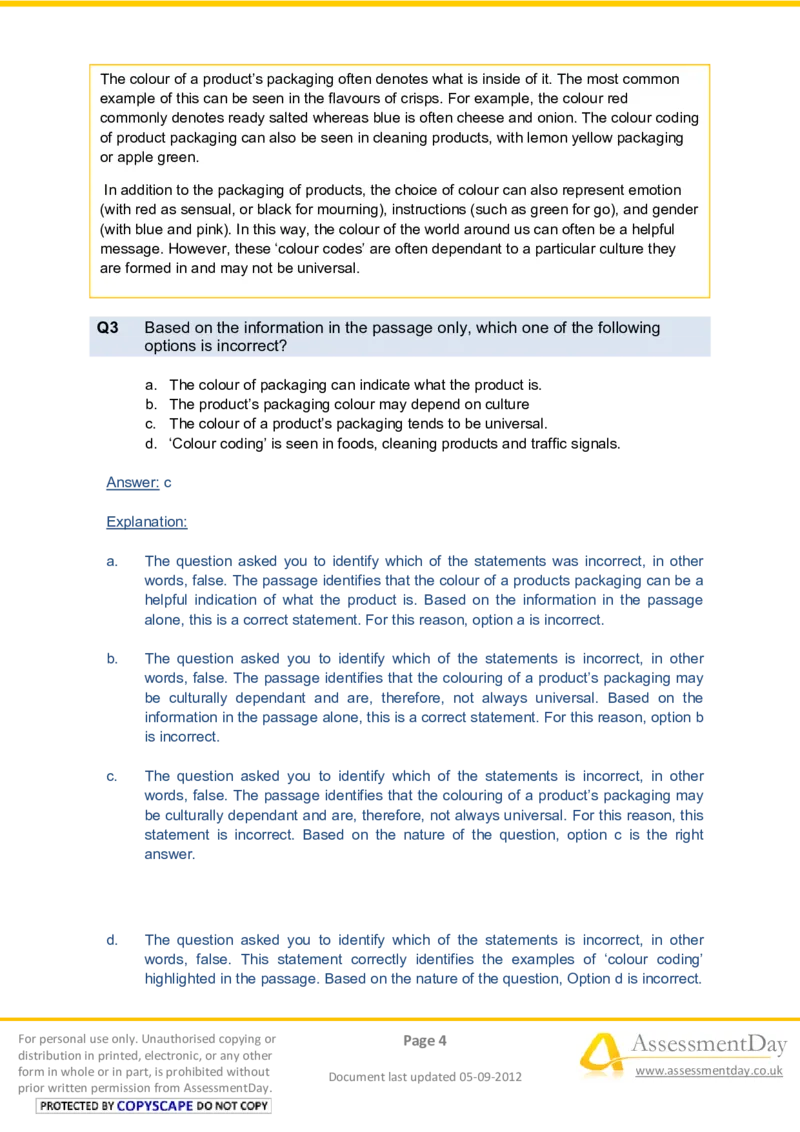 The colour of a product's packaging often denotes what is inside of it. The most common example of this can be seen in the flavours of crisps. For example, the colour red commonly denotes ready salted whereas blue is often cheese and onion. The colour coding of product packaging can also be seen in cleaning products, with lemon yellow packaging or apple green.

In addition to the packaging of products, the choice of colour can also represent emotion (with red as sensual, or black for mourning), instructions (such as green for go), and gender (with blue and pink). In this way, the colour of the world around us can often be a helpful message. However, these 'colour codes' are often dependant to a particular culture they are formed in and may not be universal.

Q3 Based on the information in the passage only, which one of the following options is incorrect?

a. The colour of packaging can indicate what the product is.
b. The product's packaging colour may depend on culture
c. The colour of a product's packaging tends to be universal.
d. 'Colour coding' is seen in foods, cleaning products and traffic signals.

Answer: c

Explanation:

a. The question asked you to identify which of the statements was incorrect, in other words, false. The passage identifies that the colour of a products packaging can be a helpful indication of what the product is. Based on the information in the passage alone, this is a correct statement. For this reason, option a is incorrect.

b. The question asked you to identify which of the statements is incorrect, in other words, false. The passage identifies that the colouring of a product's packaging may be culturally dependant and are, therefore, not always universal. Based on the information in the passage alone, this is a correct statement. For this reason, option b is incorrect.

c. The question asked you to identify which of the statements is incorrect, in other words, false. The passage identifies that the colouring of a product's packaging may be culturally dependant and are, therefore, not always universal. For this reason, this statement is incorrect. Based on the nature of the question, option c is the right answer.

d. The question asked you to identify which of the statements is incorrect, in other words, false. This statement correctly identifies the examples of 'colour coding' highlighted in the passage. Based on the nature of the question, Option d is incorrect.

For personal use only. Unauthorised copying or distribution in printed, electronic, or any other form in whole or in part, is prohibited without prior written permission from AssessmentDay.
PROTECTED BY COPYSCAPE DO NOT COPY

Page 4

Document last updated 05-09-2012

AssessmentDay
www.assessmentday.co.uk